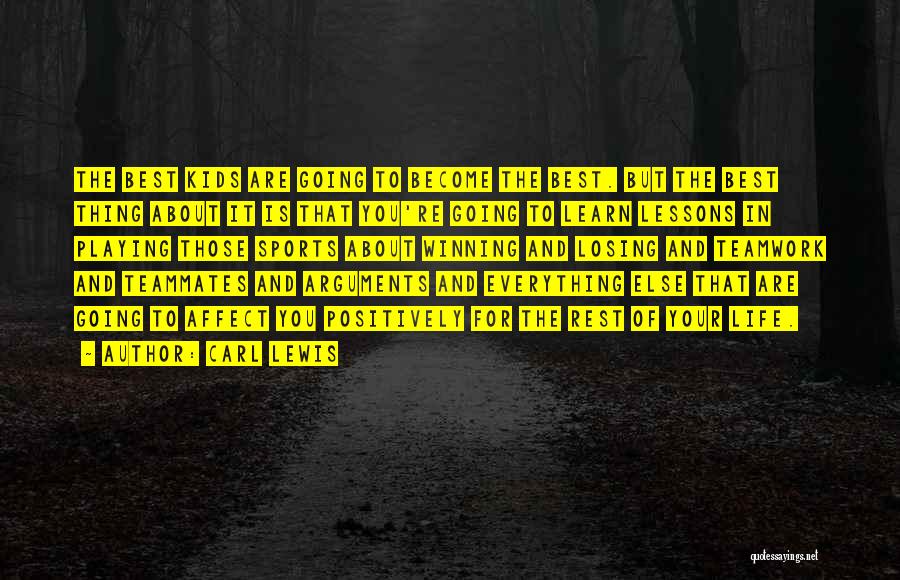 THE BEST KIDS ARE GOING TO BECOME THE BEST. BUT THE BEST THING ABOUT IT IS THAT YOU'RE GOING TO LEARN LESSONS IN PLAYING THOSE SPORTS ABOUT WINNING AND LOSING AND TEAMWORK AND TEAMMATES AND ARGUMENTS AND EVERYTHING ELSE THAT ARE GOING TO AFFECT YOU POSITIVELY FOR THE REST OF YOUR LIFE.

- AUTHOR: CARL LEWIS

quotessayings.net